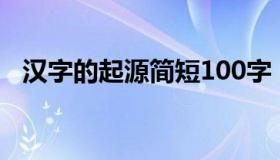 汉字的起源简短100字